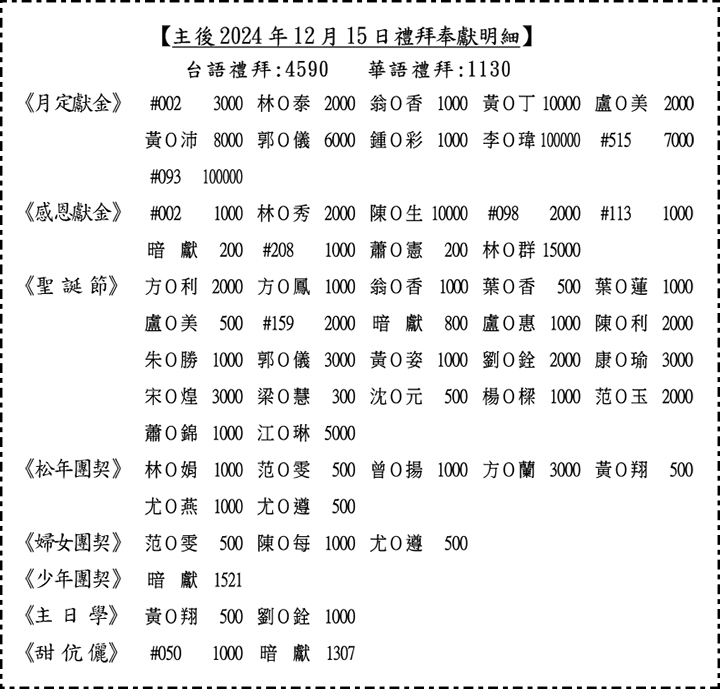 【主後 2024 年 12 月 15 日禮拜奉獻明細】

台語禮拜:4590　華語禮拜:1130

《月定獻金》 #002 3000 林O泰 2000 翁O香 1000 黃O丁 10000 盧O美 2000 黃O沛 8000 郭O儀 6000 鍾O彩 1000 李O瑋 100000 #515 7000 #093 100000

《感恩獻金》 #002 1000 林O秀 2000 陳O生 10000 #098 2000 #113 1000 暗 獻 200 #208 1000 蕭O憲 200 林O群 15000

《聖 誕 節》 方O利 2000 方O鳳 1000 翁O香 1000 葉O香 500 葉O蓮 1000 盧O美 500 #159 2000 暗 獻 800 盧O惠 1000 陳O利 2000 朱O勝 1000 郭O儀 3000 黃O姿 1000 劉O銓 2000 康O瑜 3000 宋O煌 3000 梁O慧 300 沈O元 500 楊O樑 1000 范O玉 2000 蕭O錦 1000 江O琳 5000

《松年團契》 林O娟 1000 范O雯 500 曾O揚 1000 方O蘭 3000 黃O翔 500 尤O燕 1000 尤O遵 500

《婦女團契》 范O雯 500 陳O每 1000 尤O遵 500

《少年團契》 暗 獻 1521

《主 日 學》 黃O翔 500 劉O銓 1000

《甜 伉 儷》 #050 1000 暗 獻 1307